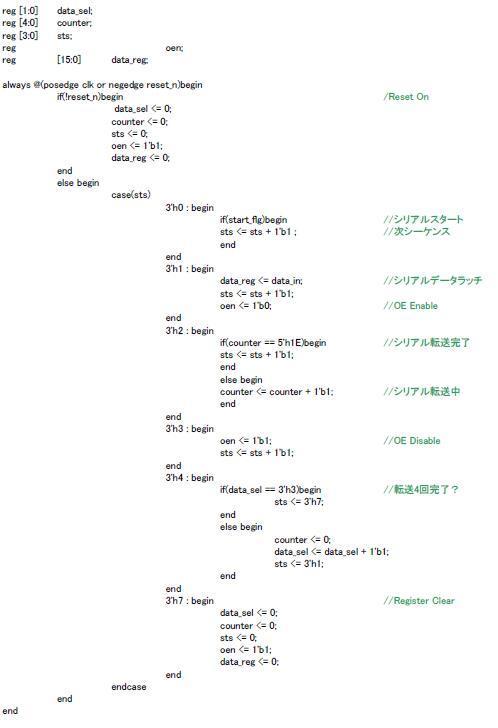 reg [1:0] data_sel;
reg [4:0] counter;
reg [3:0] sts;
reg oen;
reg [15:0] data_reg;

always @(posedge clk or negedge reset_n)begin
if(!reset_n)begin /Reset On
data_sel <= 0;
counter <= 0;
sts <= 0;
oen <= 1'b1;
data_reg <= 0;
end
else begin
case(sts)
3'h0 : begin
if(start_flg)begin //シリアルスタート
sts <= sts + 1'b1 ; //次シーケンス
end
end
3'h1 : begin
data_reg <= data_in; //シリアルデータラッチ
sts <= sts + 1'b1;
oen <= 1'b0; //OE Enable
end
3'h2 : begin
if(counter == 5'h1E)begin //シリアル転送完了
sts <= sts + 1'b1;
end
else begin
counter <= counter + 1'b1; //シリアル転送中
end
end
3'h3 : begin
oen <= 1'b1; //OE Disable
sts <= sts + 1'b1;
end
3'h4 : begin
if(data_sel == 3'h3)begin //転送4回完了？
sts <= 3'h7;
end
else begin
counter <= 0;
data_sel <= data_sel + 1'b1;
sts <= 3'h1;
end
end
3'h7 : begin //Register Clear
data_sel <= 0;
counter <= 0;
sts <= 0;
oen <= 1'b1;
data_reg <= 0;
end
endcase
end
end